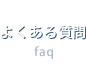 よくある質問
faq